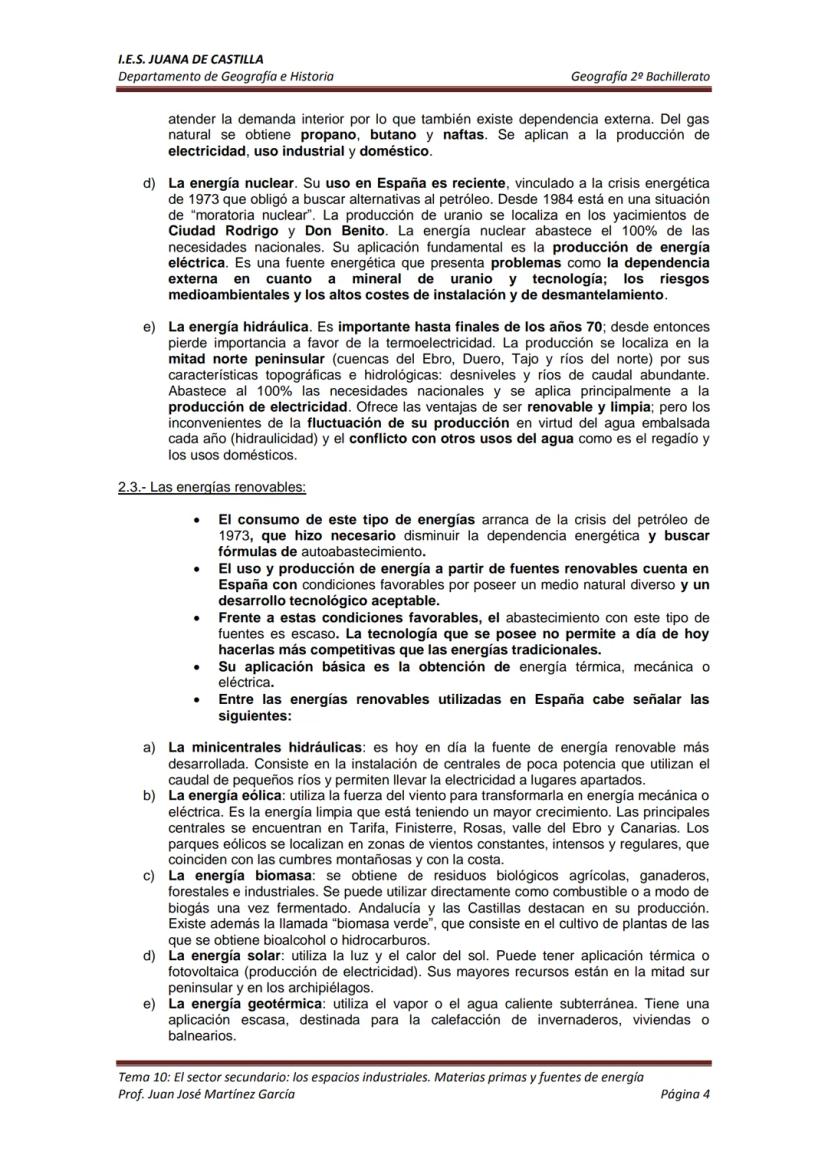 I.E.S. JUANA DE CASTILLA
Departamento de Geografía e Historia

Geografía 2º Bachillerato

atender la demanda interior por lo que también existe dependencia externa. Del gas natural se obtiene propano, butano y naftas. Se aplican a la producción de electricidad, uso industrial y doméstico.

d) La energía nuclear. Su uso en España es reciente, vinculado a la crisis energética de 1973 que obligó a buscar alternativas al petróleo. Desde 1984 está en una situación de "moratoria nuclear". La producción de uranio se localiza en los yacimientos de Ciudad Rodrigo y Don Benito. La energía nuclear abastece el 100% de las necesidades nacionales. Su aplicación fundamental es la producción de energía eléctrica. Es una fuente energética que presenta problemas como la dependencia externa en cuanto a mineral de uranio y tecnología; los riesgos medioambientales y los altos costes de instalación y de desmantelamiento.

e) La energía hidráulica. Es importante hasta finales de los años 70; desde entonces pierde importancia a favor de la termoelectricidad. La producción se localiza en la mitad norte peninsular (cuencas del Ebro, Duero, Tajo y ríos del norte) por sus características topográficas e hidrológicas: desniveles y ríos de caudal abundante. Abastece al 100% las necesidades nacionales y se aplica principalmente a la producción de electricidad. Ofrece las ventajas de ser renovable y limpia; pero los inconvenientes de la fluctuación de su producción en virtud del agua embalsada cada año (hidraulicidad) y el conflicto con otros usos del agua como es el regadío y los usos domésticos.

2.3.- Las energías renovables:

• El consumo de este tipo de energías arranca de la crisis del petróleo de 1973, que hizo necesario disminuir la dependencia energética y buscar fórmulas de autoabastecimiento.
• El uso y producción de energía a partir de fuentes renovables cuenta en España con condiciones favorables por poseer un medio natural diverso y un desarrollo tecnológico aceptable.
• Frente a estas condiciones favorables, el abastecimiento con este tipo de fuentes es escaso. La tecnología que se posee no permite a día de hoy hacerlas más competitivas que las energías tradicionales.
• Su aplicación básica es la obtención de energía térmica, mecánica o eléctrica.
• Entre las energías renovables utilizadas en España cabe señalar las siguientes:

a) La minicentrales hidráulicas: es hoy en día la fuente de energía renovable más desarrollada. Consiste en la instalación de centrales de poca potencia que utilizan el caudal de pequeños ríos y permiten llevar la electricidad a lugares apartados.
b) La energía eólica: utiliza la fuerza del viento para transformarla en energía mecánica o eléctrica. Es la energía limpia que está teniendo un mayor crecimiento. Las principales centrales se encuentran en Tarifa, Finisterre, Rosas, valle del Ebro y Canarias. Los parques eólicos se localizan en zonas de vientos constantes, intensos y regulares, que coinciden con las cumbres montañosas y con la costa.
c) La energía biomasa: se obtiene de residuos biológicos agrícolas, ganaderos, forestales e industriales. Se puede utilizar directamente como combustible o a modo de biogás una vez fermentado. Andalucía y las Castillas destacan en su producción. Existe además la llamada "biomasa verde", que consiste en el cultivo de plantas de las que se obtiene bioalcohol o hidrocarburos.
d) La energía solar: utiliza la luz y el calor del sol. Puede tener aplicación térmica o fotovoltaica (producción de electricidad). Sus mayores recursos están en la mitad sur peninsular y en los archipiélagos.
e) La energía geotérmica: utiliza el vapor o el agua caliente subterránea. Tiene una aplicación escasa, destinada para la calefacción de invernaderos, viviendas o balnearios.

Tema 10: El sector secundario: los espacios industriales. Materias primas y fuentes de energía
Prof. Juan José Martínez García

Página 4